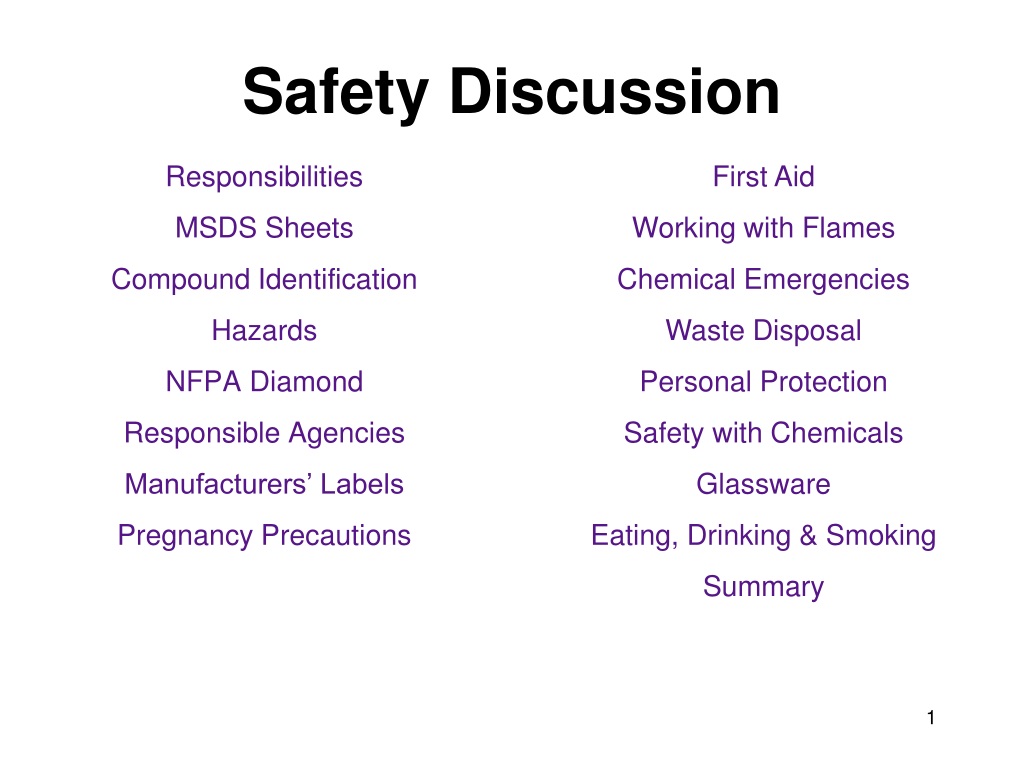 Safety Discussion

Responsibilities

MSDS Sheets

Compound Identification

Hazards

NFPA Diamond

Responsible Agencies

Manufacturers' Labels

Pregnancy Precautions

First Aid

Working with Flames

Chemical Emergencies

Waste Disposal

Personal Protection

Safety with Chemicals

Glassware

Eating, Drinking & Smoking

Summary

1